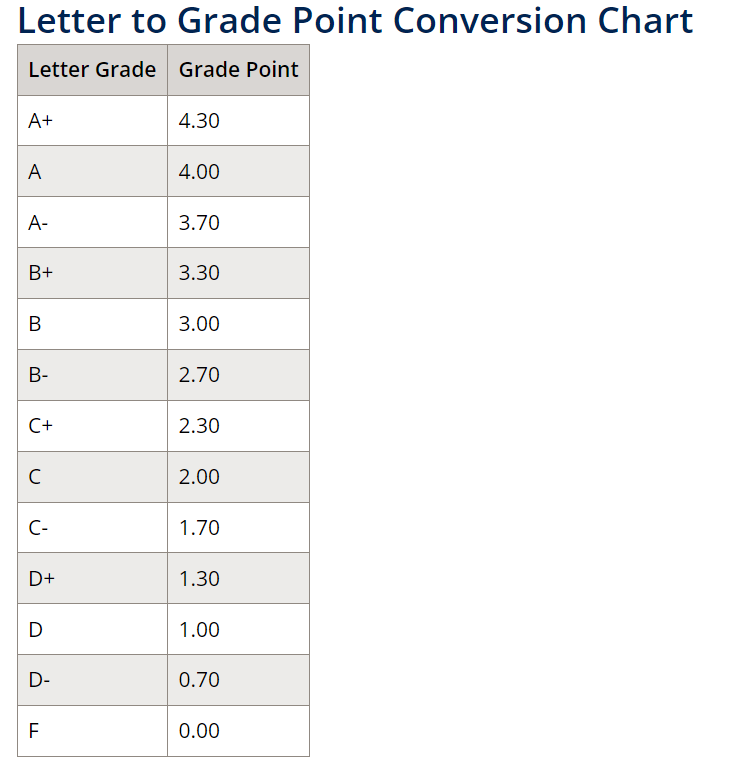 Letter to Grade Point Conversion Chart

| Letter Grade | Grade Point |
|---|---|
| A+ | 4.30 |
| A | 4.00 |
| A- | 3.70 |
| B+ | 3.30 |
| B | 3.00 |
| B- | 2.70 |
| C+ | 2.30 |
| C | 2.00 |
| C- | 1.70 |
| D+ | 1.30 |
| D | 1.00 |
| D- | 0.70 |
| F | 0.00 |